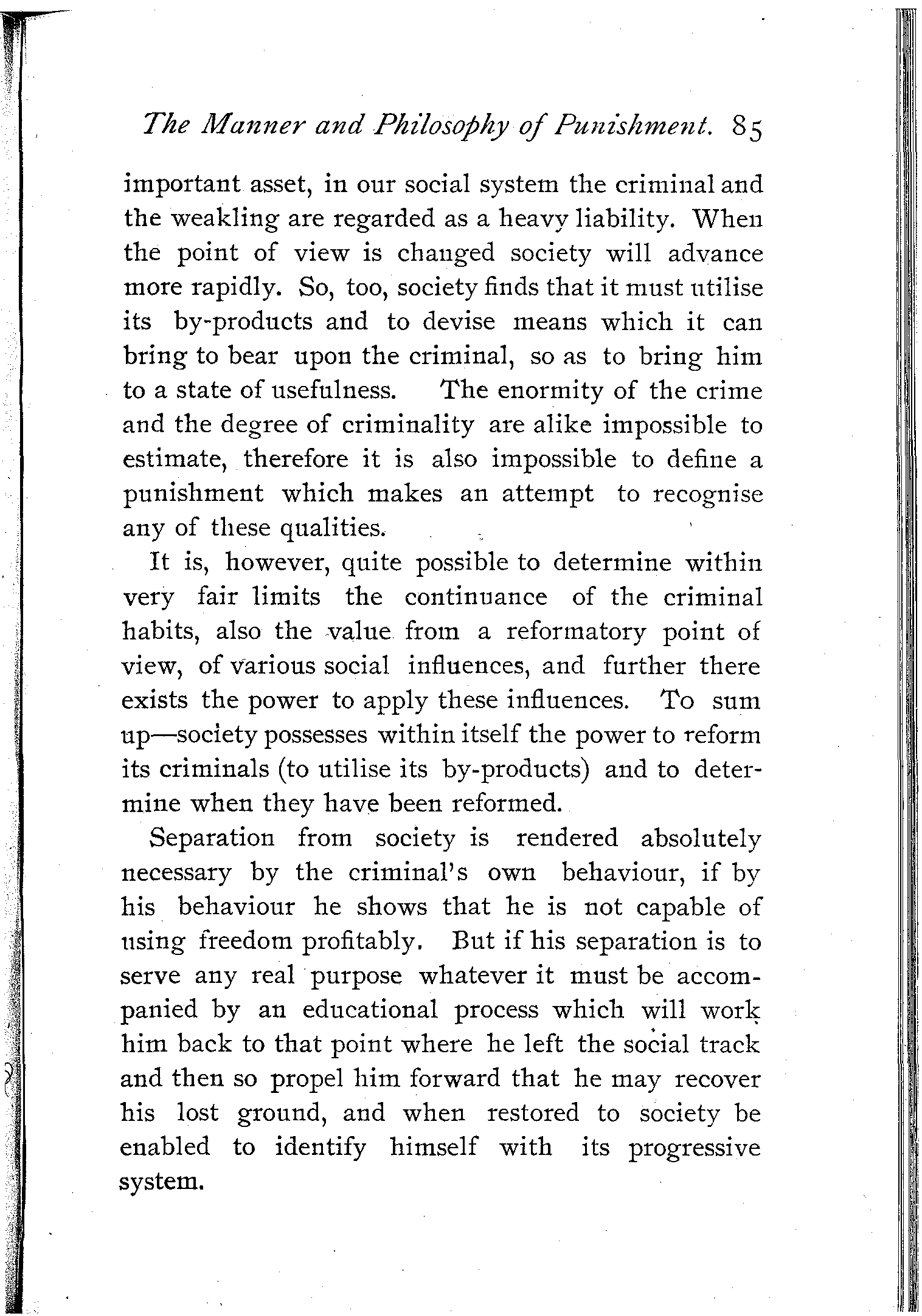 The Manner and Philosophy of Punishment. 85

important asset, in our social system the criminal and the weakling are regarded as a heavy liability. When the point of view is changed society will advance more rapidly. So, too, society finds that it must utilise its by-products and to devise means which it can bring to bear upon the criminal, so as to bring him to a state of usefulness. The enormity of the crime and the degree of criminality are alike impossible to estimate, therefore it is also impossible to define a punishment which makes an attempt to recognise any of these qualities.

It is, however, quite possible to determine within very fair limits the continuance of the criminal habits, also the value from a reformatory point of view, of various social influences, and further there exists the power to apply these influences. To sum up—society possesses within itself the power to reform its criminals (to utilise its by-products) and to determine when they have been reformed.

Separation from society is rendered absolutely necessary by the criminal's own behaviour, if by his behaviour he shows that he is not capable of using freedom profitably. But if his separation is to serve any real purpose whatever it must be accompanied by an educational process which will work him back to that point where he left the social track and then so propel him forward that he may recover his lost ground, and when restored to society be enabled to identify himself with its progressive system.